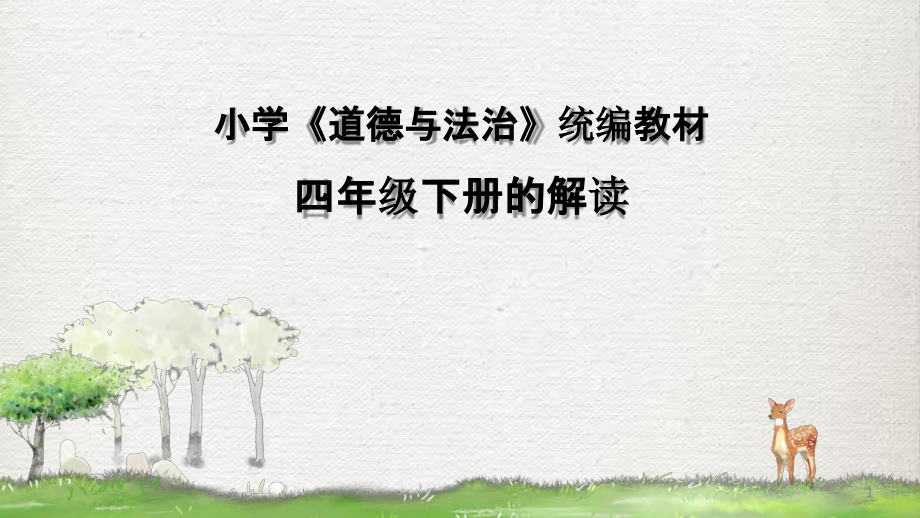 小学《道德与法治》统编教材

四年级下册的解读

1